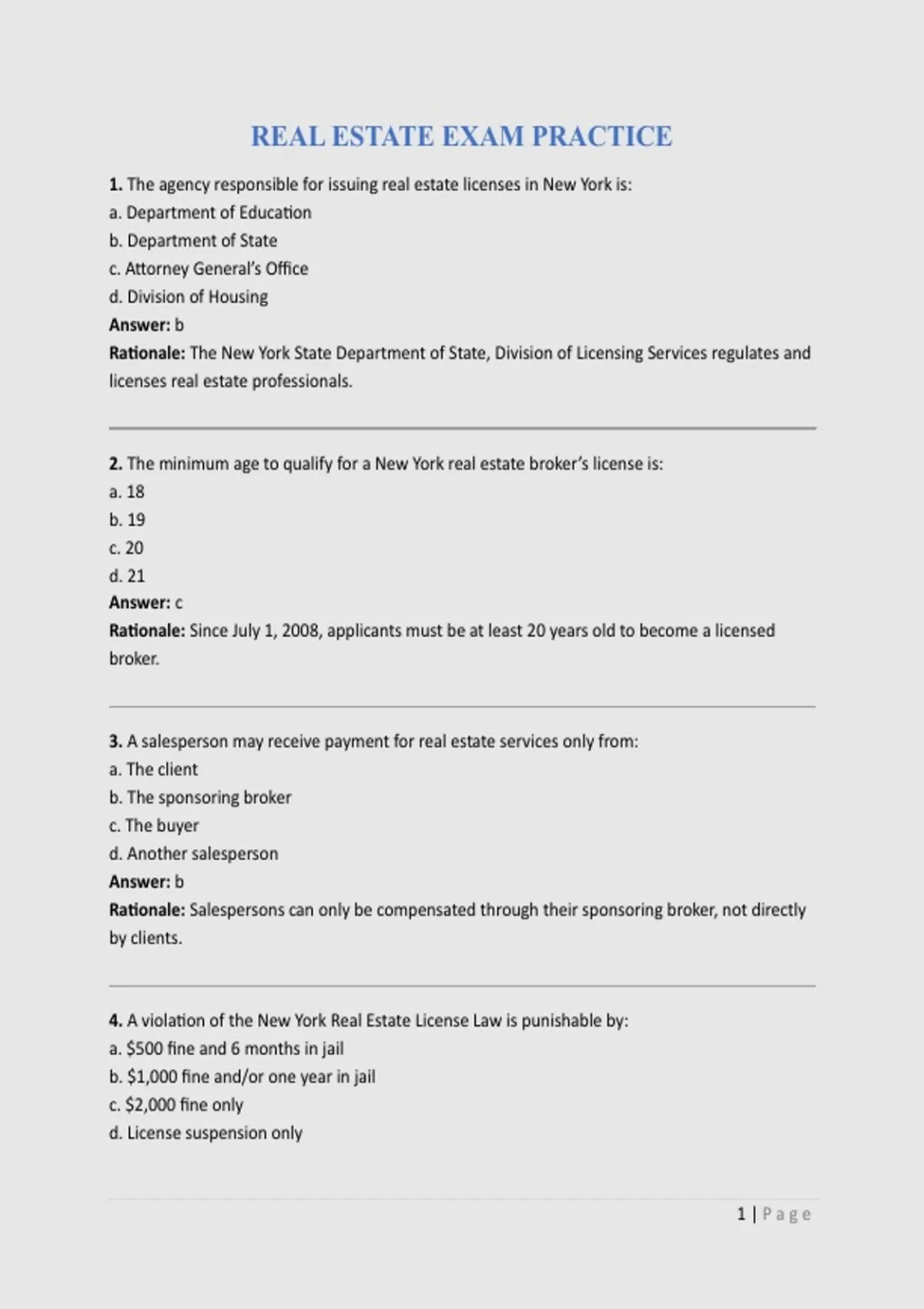 REAL ESTATE EXAM PRACTICE

1. The agency responsible for issuing real estate licenses in New York is:
a. Department of Education
b. Department of State
c. Attorney General's Office
d. Division of Housing
Answer: b
Rationale: The New York State Department of State, Division of Licensing Services regulates and licenses real estate professionals.

2. The minimum age to qualify for a New York real estate broker's license is:
a. 18
b. 19
c. 20
d. 21
Answer: c
Rationale: Since July 1, 2008, applicants must be at least 20 years old to become a licensed broker.

3. A salesperson may receive payment for real estate services only from:
a. The client
b. The sponsoring broker
c. The buyer
d. Another salesperson
Answer: b
Rationale: Salespersons can only be compensated through their sponsoring broker, not directly by clients.

4. A violation of the New York Real Estate License Law is punishable by:
a. \$500 fine and 6 months in jail
b. \$1,000 fine and/or one year in jail
c. \$2,000 fine only
d. License suspension only

1 | Page